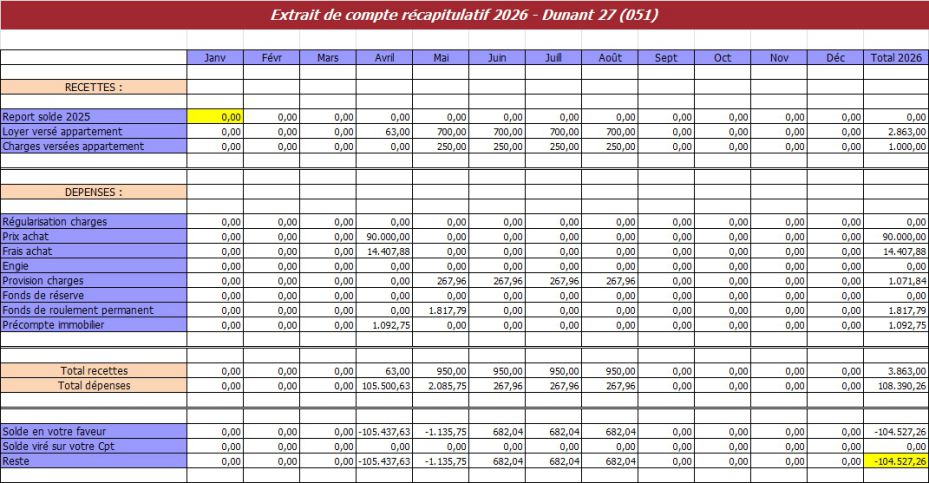 Extrait de compte récapitulatif 2026 - Dunant 27 (051)

| | Janv | Févr | Mars | Avril | Mai | Juin | Juill | Août | Sept | Oct | Nov | Déc | Total 2026 |
|---|---|---|---|---|---|---|---|---|---|---|---|---|---|
| RECETTES : | | | | | | | | | | | | | |
| Report solde 2025 | 0,00 | 0,00 | 0,00 | 0,00 | 0,00 | 0,00 | 0,00 | 0,00 | 0,00 | 0,00 | 0,00 | 0,00 | 0,00 |
| Loyer versé appartement | 0,00 | 0,00 | 0,00 | 63,00 | 700,00 | 700,00 | 700,00 | 700,00 | 0,00 | 0,00 | 0,00 | 0,00 | 2.863,00 |
| Charges versées appartement | 0,00 | 0,00 | 0,00 | 0,00 | 250,00 | 250,00 | 250,00 | 250,00 | 0,00 | 0,00 | 0,00 | 0,00 | 1.000,00 |
| DEPENSES : | | | | | | | | | | | | | |
| Régularisation charges | 0,00 | 0,00 | 0,00 | 0,00 | 0,00 | 0,00 | 0,00 | 0,00 | 0,00 | 0,00 | 0,00 | 0,00 | 0,00 |
| Prix achat | 0,00 | 0,00 | 0,00 | 90.000,00 | 0,00 | 0,00 | 0,00 | 0,00 | 0,00 | 0,00 | 0,00 | 0,00 | 90.000,00 |
| Frais achat | 0,00 | 0,00 | 0,00 | 14.407,88 | 0,00 | 0,00 | 0,00 | 0,00 | 0,00 | 0,00 | 0,00 | 0,00 | 14.407,88 |
| Engie | 0,00 | 0,00 | 0,00 | 0,00 | 0,00 | 0,00 | 0,00 | 0,00 | 0,00 | 0,00 | 0,00 | 0,00 | 0,00 |
| Provision charges | 0,00 | 0,00 | 0,00 | 0,00 | 267,96 | 267,96 | 267,96 | 267,96 | 0,00 | 0,00 | 0,00 | 0,00 | 1.071,84 |
| Fonds de réserve | 0,00 | 0,00 | 0,00 | 0,00 | 0,00 | 0,00 | 0,00 | 0,00 | 0,00 | 0,00 | 0,00 | 0,00 | 0,00 |
| Fonds de roulement permanent | 0,00 | 0,00 | 0,00 | 0,00 | 1.817,79 | 0,00 | 0,00 | 0,00 | 0,00 | 0,00 | 0,00 | 0,00 | 1.817,79 |
| Précompte immobilier | 0,00 | 0,00 | 0,00 | 1.092,75 | 0,00 | 0,00 | 0,00 | 0,00 | 0,00 | 0,00 | 0,00 | 0,00 | 1.092,75 |
| Total recettes | 0,00 | 0,00 | 0,00 | 63,00 | 950,00 | 950,00 | 950,00 | 950,00 | 0,00 | 0,00 | 0,00 | 0,00 | 3.863,00 |
| Total dépenses | 0,00 | 0,00 | 0,00 | 105.500,63 | 2.085,75 | 267,96 | 267,96 | 267,96 | 0,00 | 0,00 | 0,00 | 0,00 | 108.390,26 |
| Solde en votre faveur | 0,00 | 0,00 | 0,00 | -105.437,63 | -1.135,75 | 682,04 | 682,04 | 682,04 | 0,00 | 0,00 | 0,00 | 0,00 | -104.527,26 |
| Solde viré sur votre Cpt | 0,00 | 0,00 | 0,00 | 0,00 | 0,00 | 0,00 | 0,00 | 0,00 | 0,00 | 0,00 | 0,00 | 0,00 | 0,00 |
| Reste | 0,00 | 0,00 | 0,00 | -105.437,63 | -1.135,75 | 682,04 | 682,04 | 682,04 | 0,00 | 0,00 | 0,00 | 0,00 | -104.527,26 |